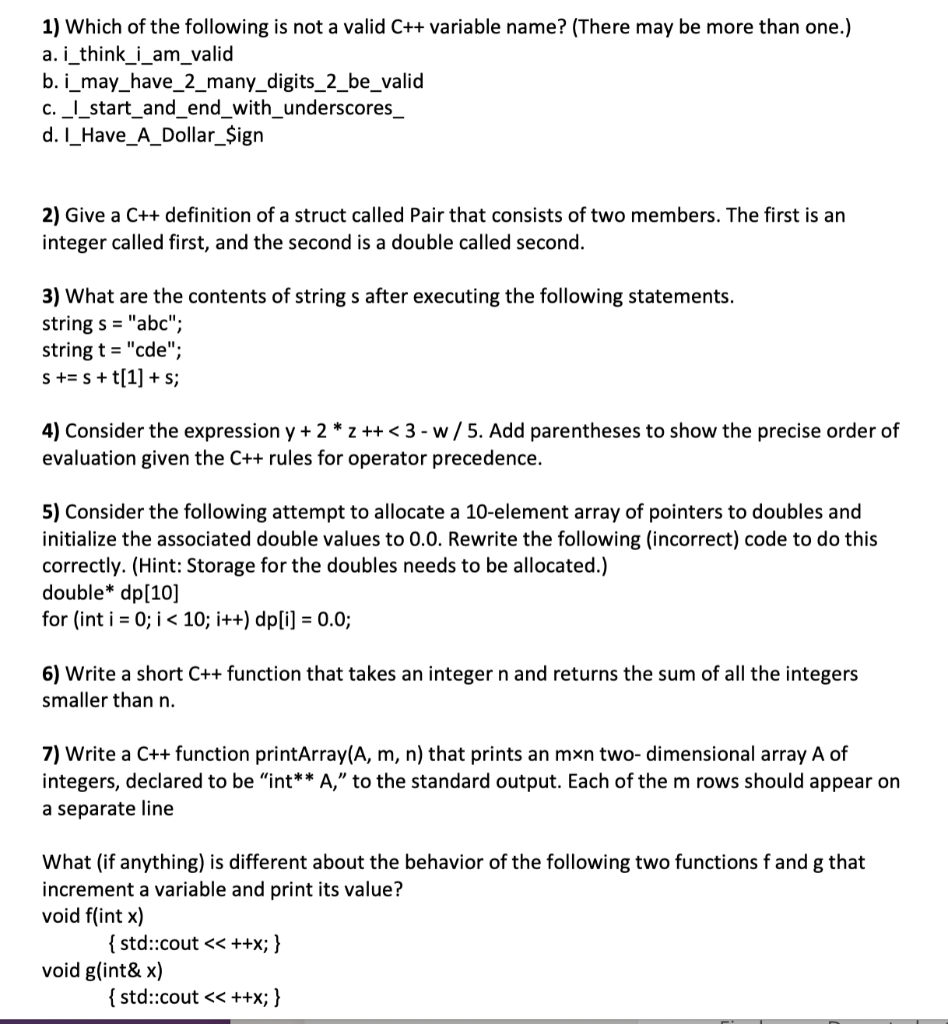 1) Which of the following is not a valid C++ variable name? (There may be more than one.)
a. i_think_i_am_valid
b. i_may_have_2_many_digits_2_be_valid
c. _I_start_and_end_with_underscores_
d. I_Have_A_Dollar_$ign

2) Give a C++ definition of a struct called Pair that consists of two members. The first is an integer called first, and the second is a double called second.

3) What are the contents of string s after executing the following statements.
string s = "abc";
string t = "cde";
s += s + t[1] + s;

4) Consider the expression y + 2 * z ++ < 3 - w / 5. Add parentheses to show the precise order of evaluation given the C++ rules for operator precedence.

5) Consider the following attempt to allocate a 10-element array of pointers to doubles and initialize the associated double values to 0.0. Rewrite the following (incorrect) code to do this correctly. (Hint: Storage for the doubles needs to be allocated.)
double* dp[10]
for (int i = 0; i < 10; i++) dp[i] = 0.0;

6) Write a short C++ function that takes an integer n and returns the sum of all the integers smaller than n.

7) Write a C++ function printArray(A, m, n) that prints an m×n two- dimensional array A of integers, declared to be "int** A," to the standard output. Each of the m rows should appear on a separate line

What (if anything) is different about the behavior of the following two functions f and g that increment a variable and print its value?
void f(int x)
{ std::cout << ++x; }
void g(int& x)
{ std::cout << ++x; }